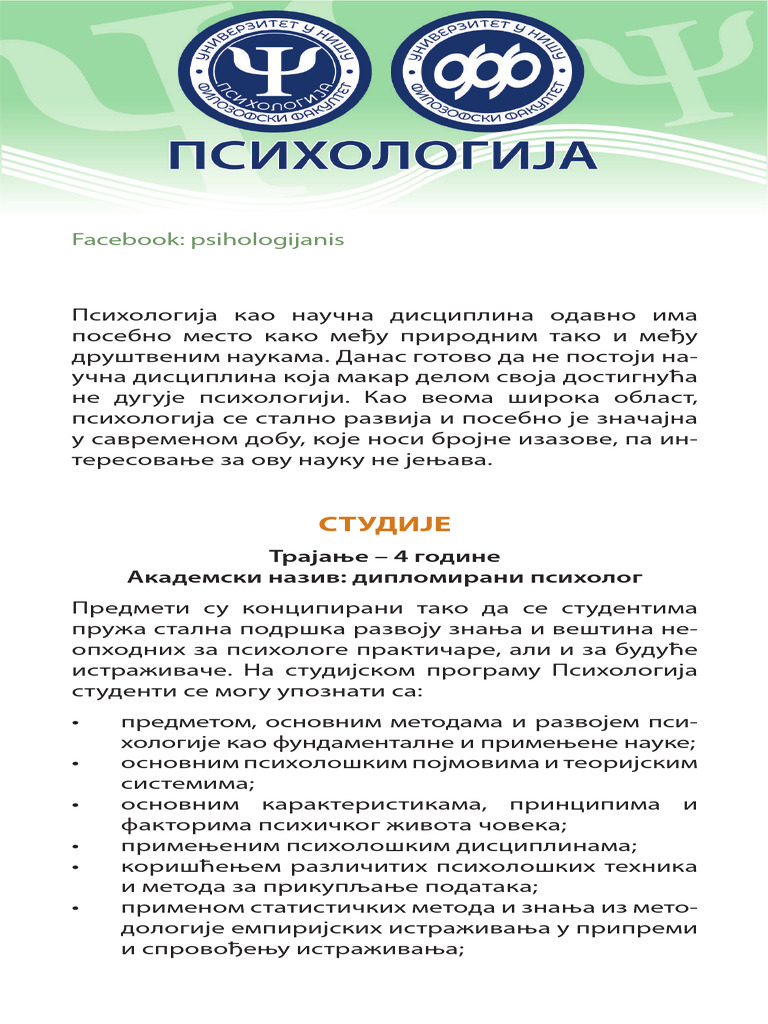 УНИВЕРЗИТЕТ У НИШУ
ПСИХОЛОГИЈА
ФИЛОЗОФСКИ ФАКУЛТЕТ

УНИВЕРЗИТЕТ У НИШУ
ФИЛОЗОФСКИ ФАКУЛТЕТ

ПСИХОЛОГИЈА

Facebook: psihologijanis

Психологија као научна дисциплина одавно има посебно место како међу природним тако и међу друштвеним наукама. Данас готово да не постоји научна дисциплина која макар делом своја достигнућа не дугује психологији. Као веома широка област, психологија се стално развија и посебно је значајна у савременом добу, које носи бројне изазове, па интересовање за ову науку не јењава.

СТУДИЈЕ

Трајање – 4 године
Академски назив: дипломирани психолог

Предмети су конципирани тако да се студентима пружа стална подршка развоју знања и вештина неопходних за психологе практичаре, али и за будуће истраживаче. На студијском програму Психологија студенти се могу упознати са:

• предметом, основним методама и развојем психологије као фундаменталне и примењене науке;
• основним психолошким појмовима и теоријским системима;
• основним карактеристикама, принципима и факторима психичког живота човека;
• примењеним психолошким дисциплинама;
• коришћењем различитих психолошких техника и метода за прикупљање података;
• применом статистичких метода и знања из методологије емпиријских истраживања у припреми и спровођењу истраживања;